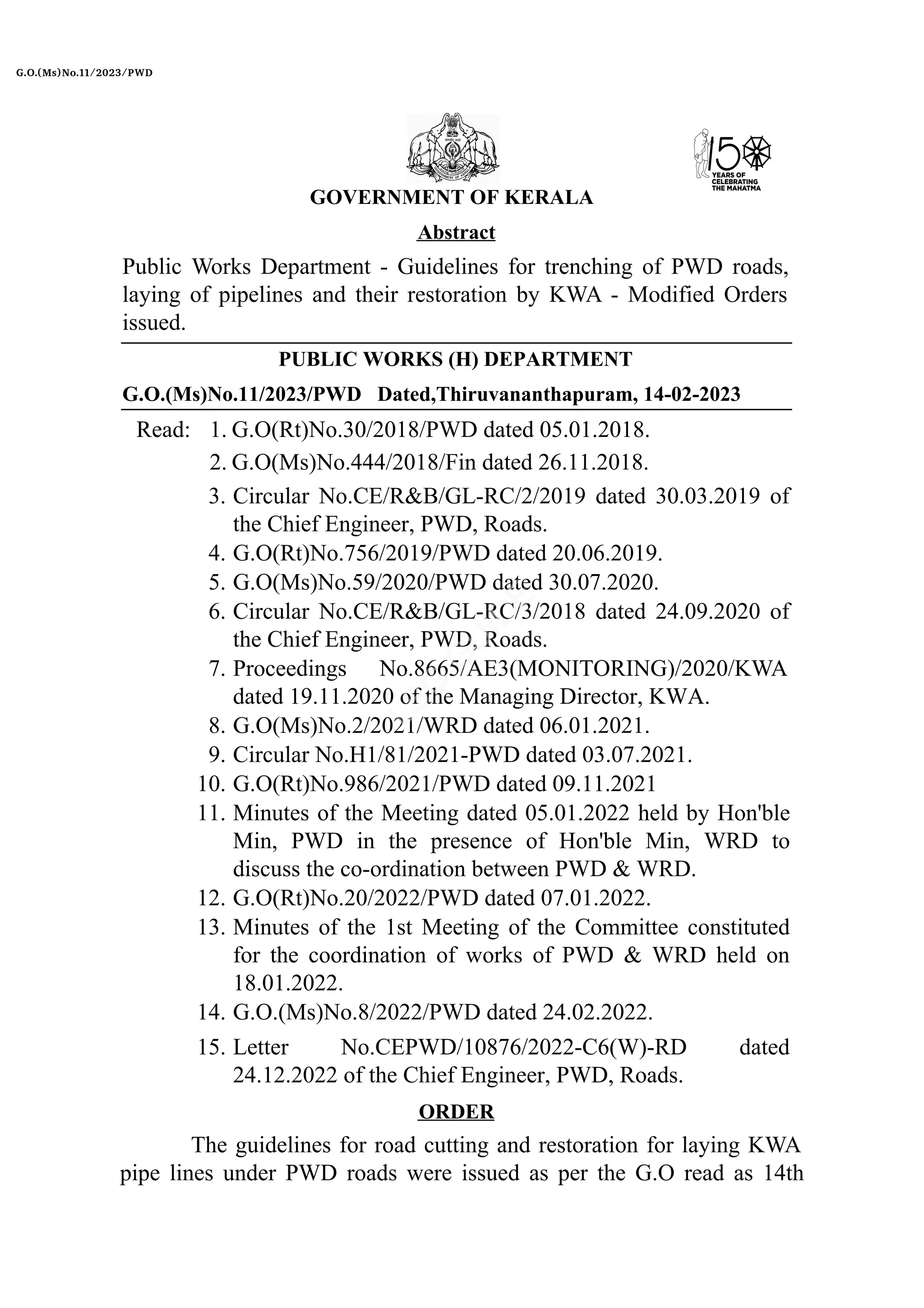 G.O.(Ms)No.11/2023/PWD

150 YEARS OF CELEBRATING THE MAHATMA

GOVERNMENT OF KERALA

Abstract

Public Works Department - Guidelines for trenching of PWD roads, laying of pipelines and their restoration by KWA - Modified Orders issued.

PUBLIC WORKS (H) DEPARTMENT

G.O.(Ms)No.11/2023/PWD Dated,Thiruvananthapuram, 14-02-2023

Read: 1. G.O(Rt)No.30/2018/PWD dated 05.01.2018.
2. G.O(Ms)No.444/2018/Fin dated 26.11.2018.
3. Circular No.CE/R&B/GL-RC/2/2019 dated 30.03.2019 of the Chief Engineer, PWD, Roads.
4. G.O(Rt)No.756/2019/PWD dated 20.06.2019.
5. G.O(Ms)No.59/2020/PWD dated 30.07.2020.
6. Circular No.CE/R&B/GL-RC/3/2018 dated 24.09.2020 of the Chief Engineer, PWD, Roads.
7. Proceedings No.8665/AE3(MONITORING)/2020/KWA dated 19.11.2020 of the Managing Director, KWA.
8. G.O(Ms)No.2/2021/WRD dated 06.01.2021.
9. Circular No.H1/81/2021-PWD dated 03.07.2021.
10. G.O(Rt)No.986/2021/PWD dated 09.11.2021
11. Minutes of the Meeting dated 05.01.2022 held by Hon'ble Min, PWD in the presence of Hon'ble Min, WRD to discuss the co-ordination between PWD & WRD.
12. G.O(Rt)No.20/2022/PWD dated 07.01.2022.
13. Minutes of the 1st Meeting of the Committee constituted for the coordination of works of PWD & WRD held on 18.01.2022.
14. G.O.(Ms)No.8/2022/PWD dated 24.02.2022.
15. Letter No.CEPWD/10876/2022-C6(W)-RD dated 24.12.2022 of the Chief Engineer, PWD, Roads.

ORDER

The guidelines for road cutting and restoration for laying KWA pipe lines under PWD roads were issued as per the G.O read as 14th